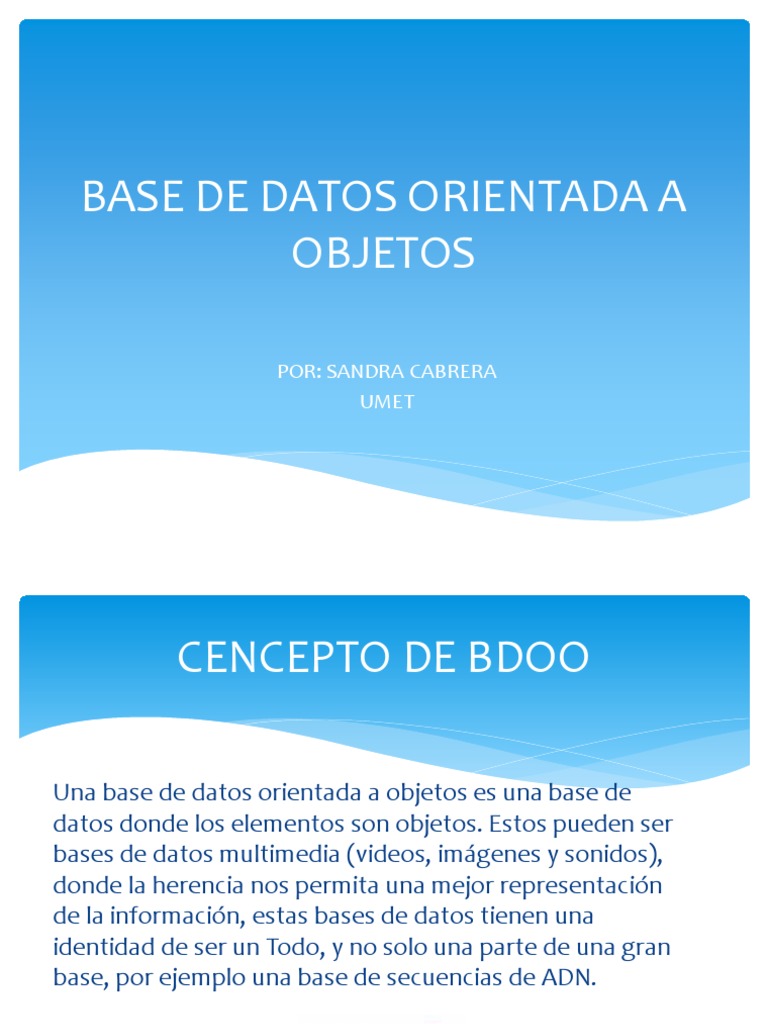 BASE DE DATOS ORIENTADA A OBJETOS

POR: SANDRA CABRERA
UMET

CENCEPTO DE BDOO

Una base de datos orientada a objetos es una base de datos donde los elementos son objetos. Estos pueden ser bases de datos multimedia (videos, imágenes y sonidos), donde la herencia nos permita una mejor representación de la información, estas bases de datos tienen una identidad de ser un Todo, y no solo una parte de una gran base, por ejemplo una base de secuencias de ADN.